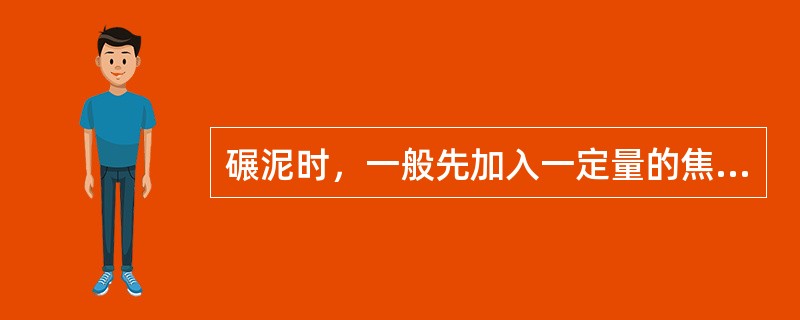 碾泥时，一般先加入一定量的焦...